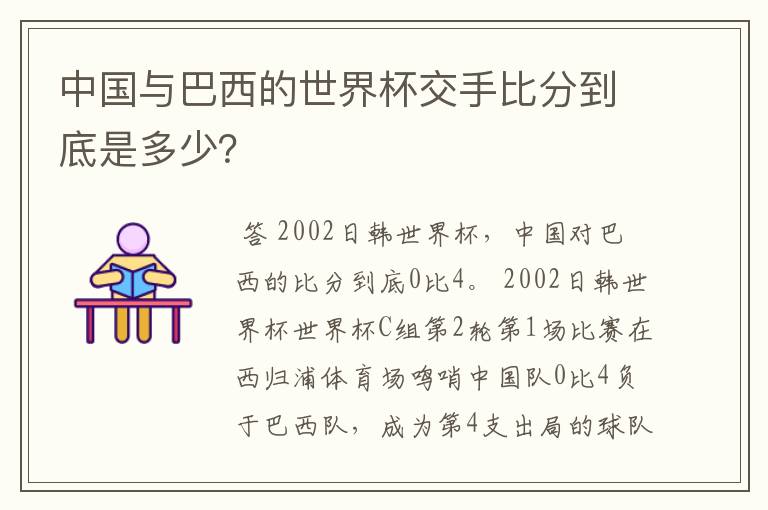 中国与巴西的世界杯交手比分到底是多少?

答 2002日韩世界杯，中国对巴西的比分到底0比4。 2002日韩世界杯世界杯C组第2轮第1场比赛在西归浦体育场鸣哨中国队0比4负于巴西队，成为第4支出局的球队